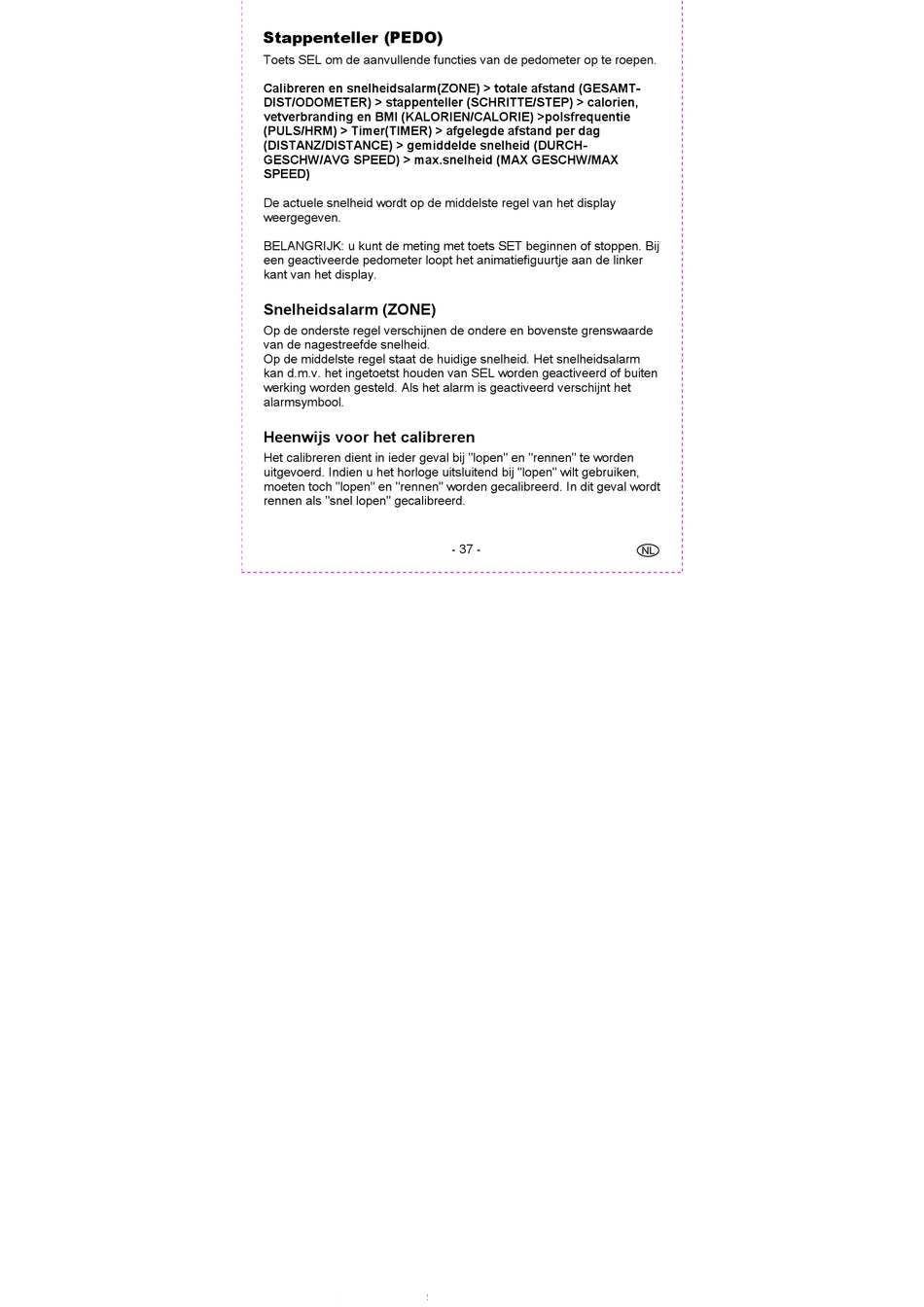 Stappenteller (PEDO)

Toets SEL om de aanvullende functies van de pedometer op te roepen.

Calibreren en snelheidsalarm(ZONE) > totale afstand (GESAMT-DIST/ODOMETER) > stappenteller (SCHRITTE/STEP) > calorien, vetverbranding en BMI (KALORIEN/CALORIE) >polsfrequentie (PULS/HRM) > Timer(TIMER) > afgelegde afstand per dag (DISTANZ/DISTANCE) > gemiddelde snelheid (DURCH-GESCHW/AVG SPEED) > max.snelheid (MAX GESCHW/MAX SPEED)

De actuele snelheid wordt op de middelste regel van het display weergegeven.

BELANGRIJK: u kunt de meting met toets SET beginnen of stoppen. Bij een geactiveerde pedometer loopt het animatiefiguurtje aan de linker kant van het display.

Snelheidsalarm (ZONE)

Op de onderste regel verschijnen de ondere en bovenste grenswaarde van de nagestreefde snelheid.
Op de middelste regel staat de huidige snelheid. Het snelheidsalarm kan d.m.v. het ingetoetst houden van SEL worden geactiveerd of buiten werking worden gesteld. Als het alarm is geactiveerd verschijnt het alarmsymbool.

Heenwijs voor het calibreren

Het calibreren dient in ieder geval bij "lopen" en "rennen" te worden uitgevoerd. Indien u het horloge uitsluitend bij "lopen" wilt gebruiken, moeten toch "lopen" en "rennen" worden gecalibreerd. In dit geval wordt rennen als "snel lopen" gecalibreerd.

- 37 -

NL